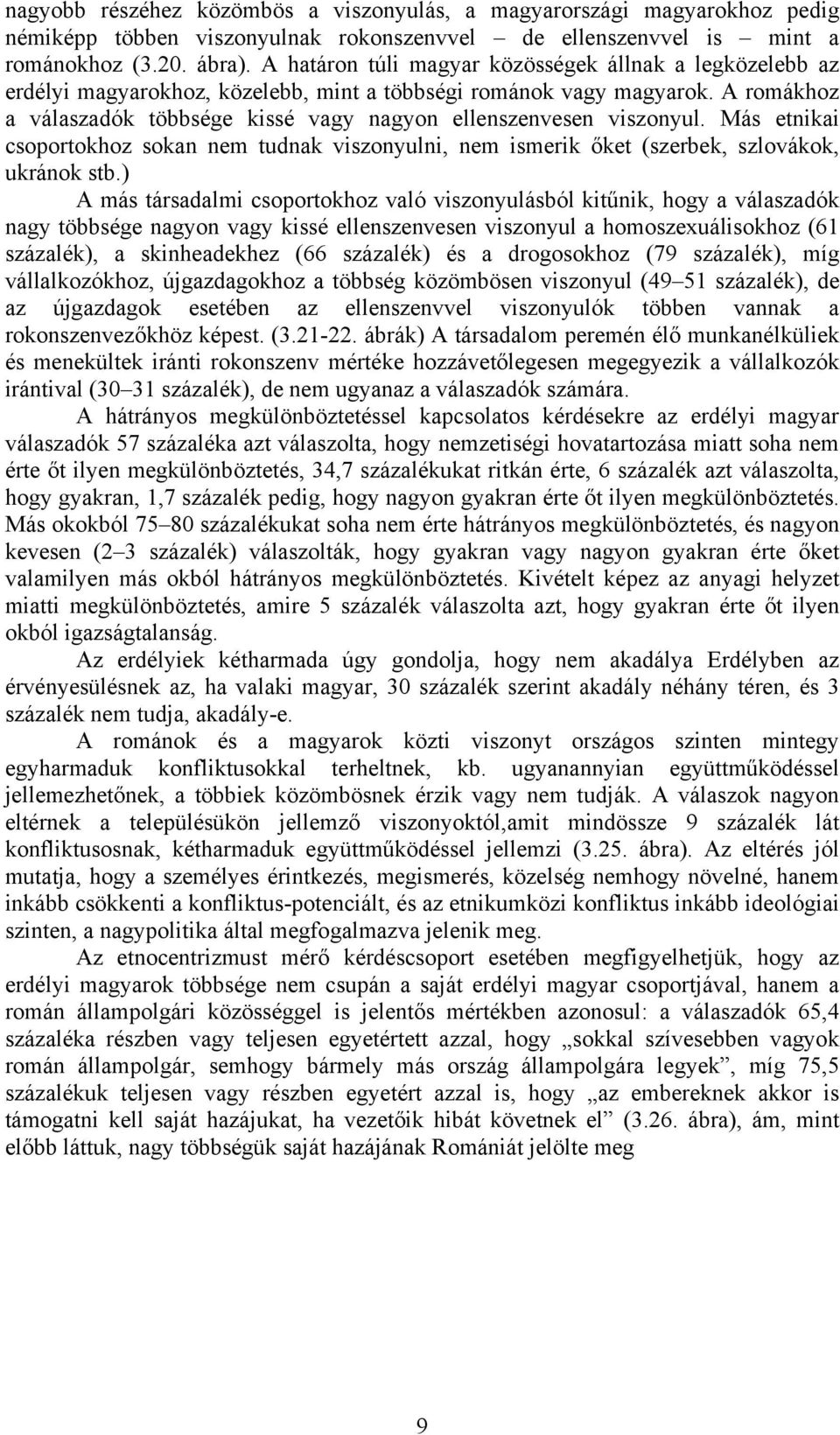 nagyobb részéhez közömbös a viszonyulás, a magyarországi magyarokhoz pedig némiképp többen viszonyulnak rokonszenvvel – de ellenszenvvel is – mint a románokhoz (3.20. ábra). A határon túli magyar közösségek állnak a legközelebb az erdélyi magyarokhoz, közelebb, mint a többségi románok vagy magyarok. A romákhoz a válaszadók többsége kissé vagy nagyon ellenszenvesen viszonyul. Más etnikai csoportokhoz sokan nem tudnak viszonyulni, nem ismerik őket (szerbek, szlovákok, ukránok stb.)

A más társadalmi csoportokhoz való viszonyulásból kitűnik, hogy a válaszadók nagy többsége nagyon vagy kissé ellenszenvesen viszonyul a homoszexuálisokhoz (61 százalék), a skinheadekhez (66 százalék) és a drogosokhoz (79 százalék), míg vállalkozókhoz, újgazdagokhoz a többség közömbösen viszonyul (49–51 százalék), de az újgazdagok esetében az ellenszenvvel viszonyulók többen vannak a rokonszenvezőkhöz képest. (3.21-22. ábrák) A társadalom peremén élő munkanélküliek és menekültek iránti rokonszenv mértéke hozzávetőlegesen megegyezik a vállalkozók irántival (30–31 százalék), de nem ugyanaz a válaszadók számára.

A hátrányos megkülönböztetéssel kapcsolatos kérdésekre az erdélyi magyar válaszadók 57 százaléka azt válaszolta, hogy nemzetiségi hovatartozása miatt soha nem érte őt ilyen megkülönböztetés, 34,7 százalékukat ritkán érte, 6 százalék azt válaszolta, hogy gyakran, 1,7 százalék pedig, hogy nagyon gyakran érte őt ilyen megkülönböztetés. Más okokból 75–80 százalékukat soha nem érte hátrányos megkülönböztetés, és nagyon kevesen (2–3 százalék) válaszolták, hogy gyakran vagy nagyon gyakran érte őket valamilyen más okból hátrányos megkülönböztetés. Kivételt képez az anyagi helyzet miatti megkülönböztetés, amire 5 százalék válaszolta azt, hogy gyakran érte őt ilyen okból igazságtalanság.

Az erdélyiek kétharmada úgy gondolja, hogy nem akadálya Erdélyben az érvényesülésnek az, ha valaki magyar, 30 százalék szerint akadály néhány téren, és 3 százalék nem tudja, akadály-e.

A románok és a magyarok közti viszonyt országos szinten mintegy egyharmaduk konfliktusokkal terheltnek, kb. ugyanannyian együttműködéssel jellemezhetőnek, a többiek közömbösnek érzik vagy nem tudják. A válaszok nagyon eltérnek a településükön jellemző viszonyoktól,amit mindössze 9 százalék lát konfliktusosnak, kétharmaduk együttműködéssel jellemzi (3.25. ábra). Az eltérés jól mutatja, hogy a személyes érintkezés, megismerés, közelség nemhogy növelné, hanem inkább csökkenti a konfliktus-potenciált, és az etnikumközi konfliktus inkább ideológiai szinten, a nagypolitika által megfogalmazva jelenik meg.

Az etnocentrizmust mérő kérdéscsoport esetében megfigyelhetjük, hogy az erdélyi magyarok többsége nem csupán a saját erdélyi magyar csoportjával, hanem a román állampolgári közösséggel is jelentős mértékben azonosul: a válaszadók 65,4 százaléka részben vagy teljesen egyetértett azzal, hogy „sokkal szívesebben vagyok román állampolgár, semhogy bármely más ország állampolgára legyek”, míg 75,5 százalékuk teljesen vagy részben egyetért azzal is, hogy „az embereknek akkor is támogatni kell saját hazájukat, ha vezetőik hibát követnek el” (3.26. ábra), ám, mint előbb láttuk, nagy többségük saját hazájának Romániát jelölte meg

9